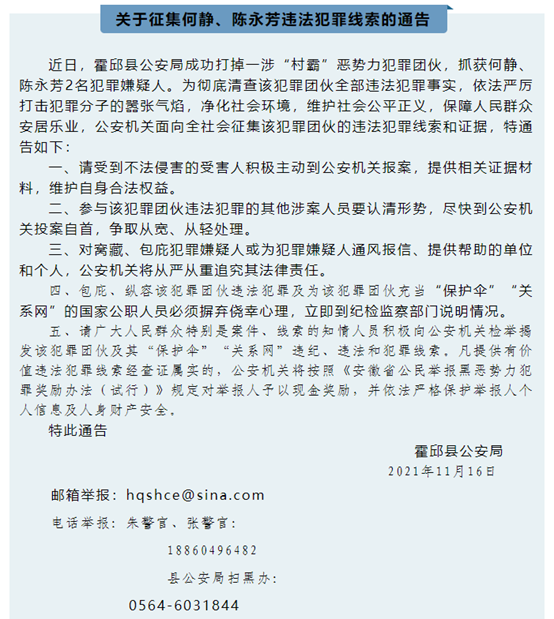 关于征集何静、陈永芳违法犯罪线索的通告

近日，霍邱县公安局成功打掉一涉“村霸”恶势力犯罪团伙，抓获何静、陈永芳2名犯罪嫌疑人。为彻底清查该犯罪团伙全部违法犯罪事实，依法严厉打击犯罪分子的嚣张气焰，净化社会环境，维护社会公平正义，保障人民群众安居乐业，公安机关面向全社会征集该犯罪团伙的违法犯罪线索和证据，特通告如下：

一、请受到不法侵害的受害人积极主动到公安机关报案，提供相关证据材料，维护自身合法权益。

二、参与该犯罪团伙违法犯罪的其他涉案人员要认清形势，尽快到公安机关投案自首，争取从宽、从轻处理。

三、对窝藏、包庇犯罪嫌疑人或为犯罪嫌疑人通风报信、提供帮助的单位和个人，公安机关将从严从重追究其法律责任。

四、包庇、纵容该犯罪团伙违法犯罪及为该犯罪团伙充当“保护伞”“关系网”的国家公职人员必须摒弃侥幸心理，立即到纪检监察部门说明情况。

五、请广大人民群众特别是案件、线索的知情人员积极向公安机关检举揭发该犯罪团伙及其“保护伞”“关系网”违纪、违法和犯罪线索，凡提供有价值违法犯罪线索经查证属实的，公安机关将按照《安徽省公民举报黑恶势力犯罪奖励办法（试行）》规定对举报人予以现金奖励，并依法严格保护举报人个人信息及人身财产安全。

特此通告

霍邱县公安局
2021年11月16日

邮箱举报：hqshce@sina.com

电话举报：朱警官、张警官：

18860496482

县公安局扫黑办：

0564-6031844